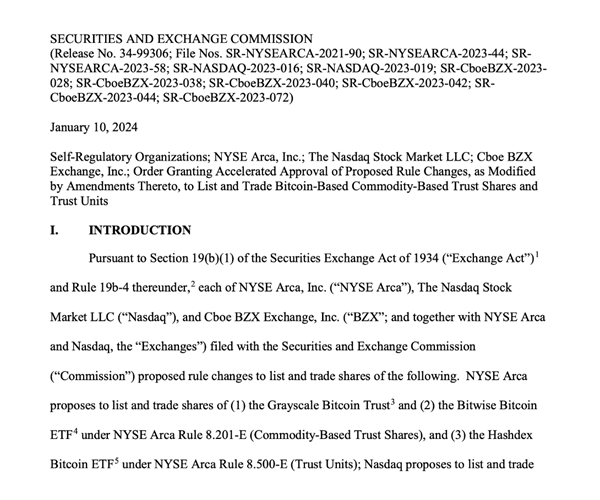 SECURITIES AND EXCHANGE COMMISSION
(Release No. 34-99306; File Nos. SR-NYSEARCA-2021-90; SR-NYSEARCA-2023-44; SR-NYSEARCA-2023-58; SR-NASDAQ-2023-016; SR-NASDAQ-2023-019; SR-CboeBZX-2023-028; SR-CboeBZX-2023-038; SR-CboeBZX-2023-040; SR-CboeBZX-2023-042; SR-CboeBZX-2023-044; SR-CboeBZX-2023-072)

January 10, 2024

Self-Regulatory Organizations; NYSE Arca, Inc.; The Nasdaq Stock Market LLC; Cboe BZX Exchange, Inc.; Order Granting Accelerated Approval of Proposed Rule Changes, as Modified by Amendments Thereto, to List and Trade Bitcoin-Based Commodity-Based Trust Shares and Trust Units

I. INTRODUCTION

Pursuant to Section 19(b)(1) of the Securities Exchange Act of 1934 ("Exchange Act")$^1$ and Rule 19b-4 thereunder,$^2$ each of NYSE Arca, Inc. ("NYSE Arca"), The Nasdaq Stock Market LLC ("Nasdaq"), and Cboe BZX Exchange, Inc. ("BZX"; and together with NYSE Arca and Nasdaq, the "Exchanges") filed with the Securities and Exchange Commission ("Commission") proposed rule changes to list and trade shares of the following. NYSE Arca proposes to list and trade shares of (1) the Grayscale Bitcoin Trust$^3$ and (2) the Bitwise Bitcoin ETF$^4$ under NYSE Arca Rule 8.201-E (Commodity-Based Trust Shares), and (3) the Hashdex Bitcoin ETF$^5$ under NYSE Arca Rule 8.500-E (Trust Units); Nasdaq proposes to list and trade